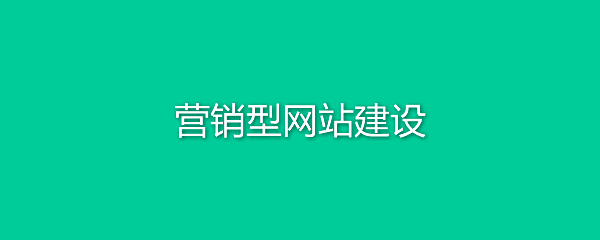 营销型网站建设